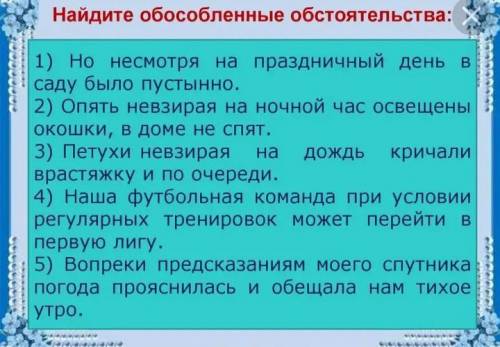 Найдите обособленные обстоятельства:

1) Но несмотря на праздничный день в саду было пустынно.
2) Опять невзирая на ночной час освещены окошки, в доме не спят.
3) Петухи невзирая на дождь кричали врастяжку и по очереди.
4) Наша футбольная команда при условии регулярных тренировок может перейти в первую лигу.
5) Вопреки предсказаниям моего спутника погода прояснилась и обещала нам тихое утро.